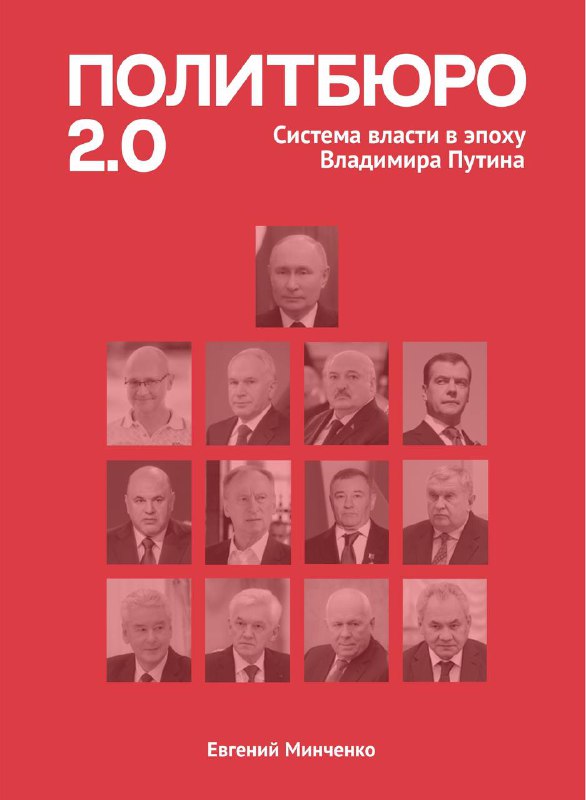 ПОЛИТБЮРО
2.0

Система власти в эпоху Владимира Путина

Евгений Минченко